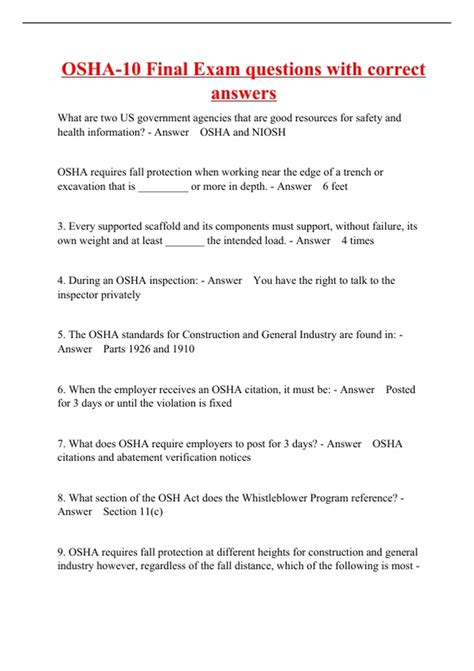 OSHA-10 Final Exam questions with correct answers

What are two US government agencies that are good resources for safety and health information? - Answer OSHA and NIOSH

OSHA requires fall protection when working near the edge of a trench or excavation that is _________ or more in depth. - Answer 6 feet

3. Every supported scaffold and its components must support, without failure, its own weight and at least _______ the intended load. - Answer 4 times

4. During an OSHA inspection: - Answer You have the right to talk to the inspector privately

5. The OSHA standards for Construction and General Industry are found in: - Answer Parts 1926 and 1910

6. When the employer receives an OSHA citation, it must be: - Answer Posted for 3 days or until the violation is fixed

7. What does OSHA require employers to post for 3 days? - Answer OSHA citations and abatement verification notices

8. What section of the OSH Act does the Whistleblower Program reference? - Answer Section 11(c)

9. OSHA requires fall protection at different heights for construction and general industry however, regardless of the fall distance, which of the following is most -